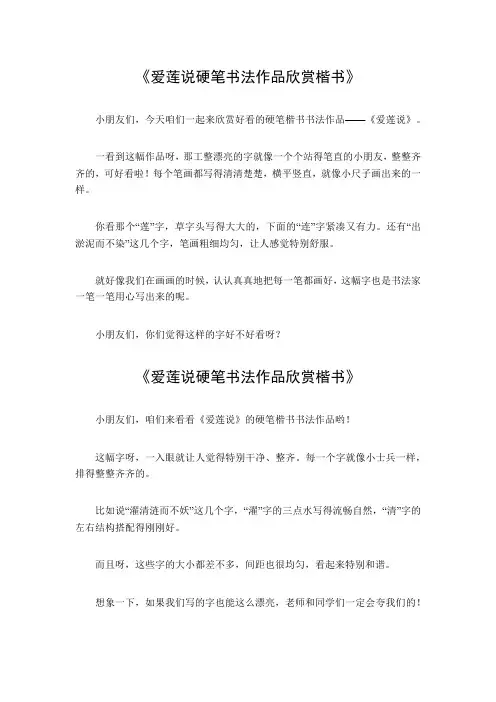 《爱莲说硬笔书法作品欣赏楷书》

小朋友们，今天咱们一起来欣赏好看的硬笔楷书书法作品——《爱莲说》。

一看到这幅作品呀，那工整漂亮的字就像一个个站得笔直的小朋友，整整齐齐的，可好看啦！每个笔画都写得清清楚楚，横平竖直，就像小尺子画出来的一样。

你看那个“莲”字，草字头写得大大的，下面的“连”字紧凑又有力。还有“出淤泥而不染”这几个字，笔画粗细均匀，让人感觉特别舒服。

就好像我们在画画的时候，认认真真地把每一笔都画好，这幅字也是书法家一笔一笔用心写出来的呢。

小朋友们，你们觉得这样的字好不好看呀？

《爱莲说硬笔书法作品欣赏楷书》

小朋友们，咱们来看看《爱莲说》的硬笔楷书书法作品哟！

这幅字呀，一入眼就让人觉得特别干净、整齐。每一个字就像小士兵一样，排得整整齐齐的。

比如说“濯清涟而不妖”这几个字，“濯”字的三点水写得流畅自然，“清”字的左右结构搭配得刚刚好。

而且呀，这些字的大小都差不多，间距也很均匀，看起来特别和谐。

想象一下，如果我们写的字也能这么漂亮，老师和同学们一定会夸我们的！